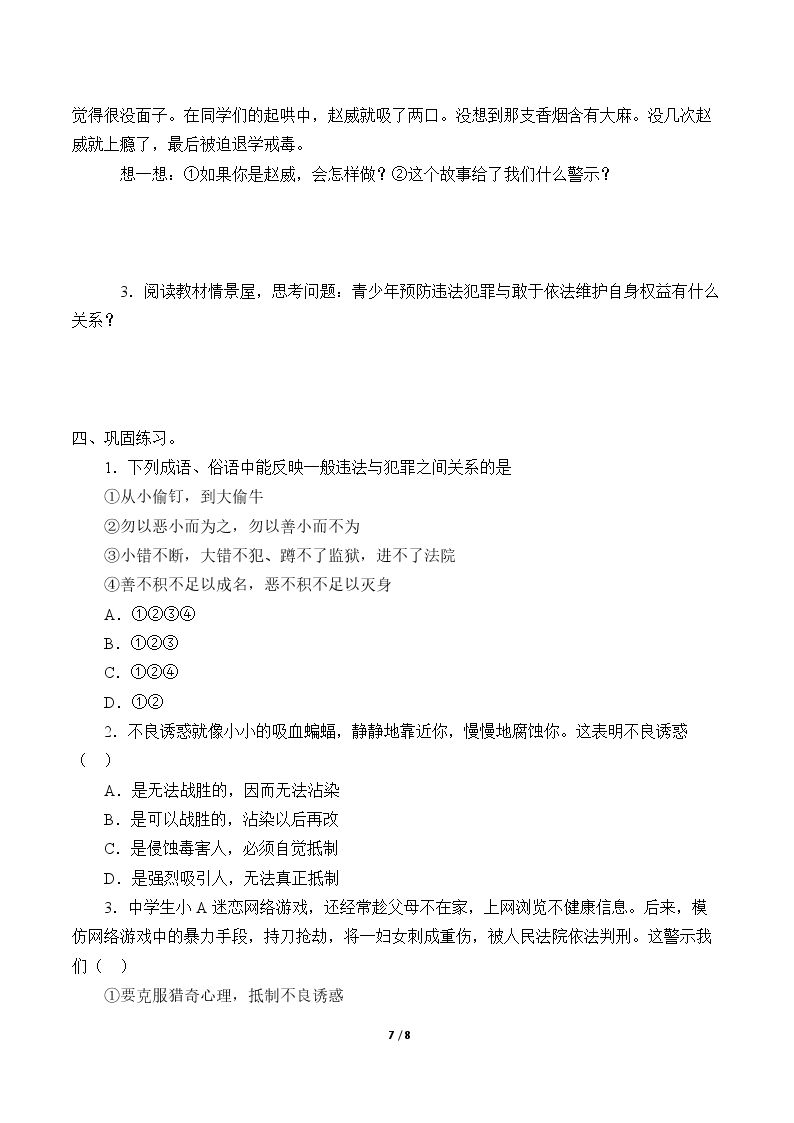 觉得很没面子。在同学们的起哄中，赵威就吸了两口。没想到那支香烟含有大麻。没几次赵威就上瘾了，最后被迫退学戒毒。

想一想：①如果你是赵威，会怎样做？②这个故事给了我们什么警示？

3．阅读教材情景屋，思考问题：青少年预防违法犯罪与敢于依法维护自身权益有什么关系？

四、巩固练习。

1．下列成语、俗语中能反映一般违法与犯罪之间关系的是

①从小偷钉，到大偷牛

②勿以恶小而为之，勿以善小而不为

③小错不断，大错不犯、蹲不了监狱，进不了法院

④善不积不足以成名，恶不积不足以灭身

A．①②③④

B．①②③

C．①②④

D．①②

2．不良诱惑就像小小的吸血蝙蝠，静静地靠近你，慢慢地腐蚀你。这表明不良诱惑（ ）

A．是无法战胜的，因而无法沾染

B．是可以战胜的，沾染以后再改

C．是侵蚀毒害人，必须自觉抵制

D．是强烈吸引人，无法真正抵制

3．中学生小A迷恋网络游戏，还经常趁父母不在家，上网浏览不健康信息。后来，模仿网络游戏中的暴力手段，持刀抢劫，将一妇女刺成重伤，被人民法院依法判刑。这警示我们（ ）

①要克服猎奇心理，抵制不良诱惑

7 / 8